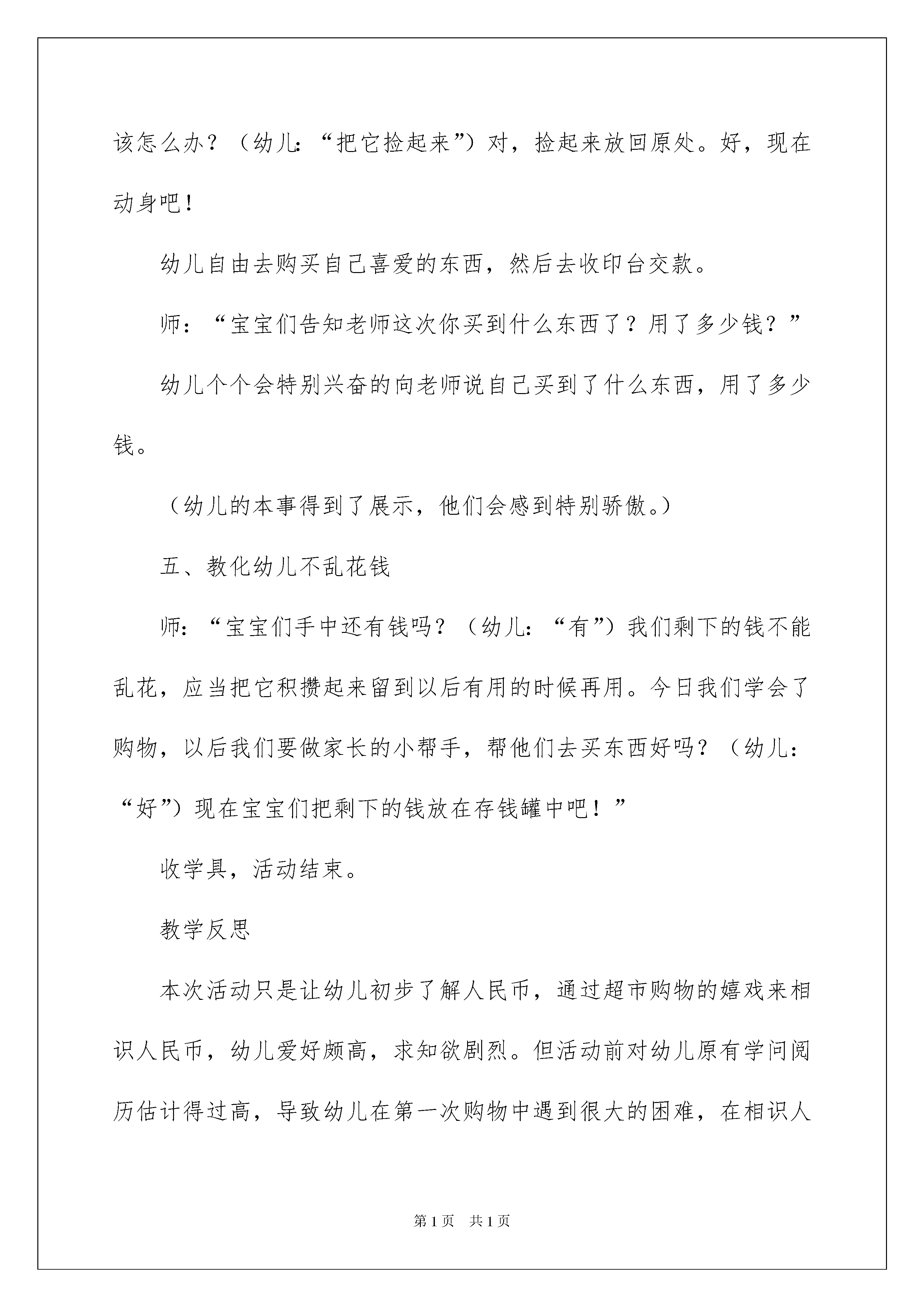 该怎么办？（幼儿：“把它捡起来”）对，捡起来放回原处。好，现在动身吧！

幼儿自由去购买自己喜爱的东西，然后去收印台交款。

师：“宝宝们告知老师这次你买到什么东西了？用了多少钱？”

幼儿个个会特别兴奋的向老师说自己买到了什么东西，用了多少钱。

（幼儿的本事得到了展示，他们会感到特别骄傲。）

五、教化幼儿不乱花钱

师：“宝宝们手中还有钱吗？（幼儿：“有”）我们剩下的钱不能乱花，应当把它积攒起来留到以后有用的时候再用。今日我们学会了购物，以后我们要做家长的小帮手，帮他们去买东西好吗？（幼儿：“好”）现在宝宝们把剩下的钱放在存钱罐中吧！”

收学具，活动结束。

教学反思

本次活动只是让幼儿初步了解人民币，通过超市购物的嬉戏来相识人民币，幼儿爱好颇高，求知欲剧烈。但活动前对幼儿原有学问阅历估计得过高，导致幼儿在第一次购物中遇到很大的困难，在相识人

第 1 页　共 1 页